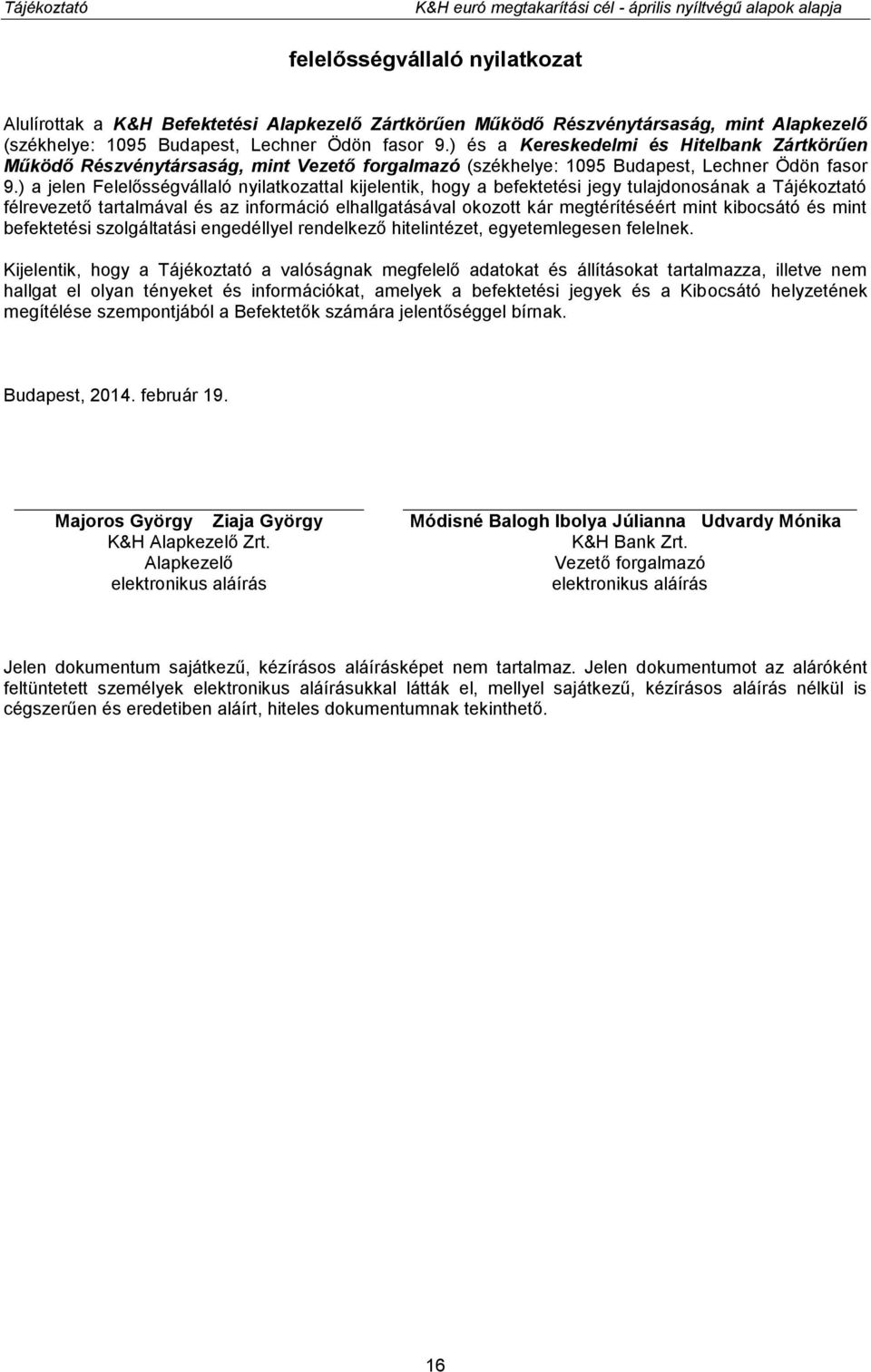 Tájékoztató

K&H euró megtakarítási cél - április nyíltvégű alapok alapja

felelősségvállaló nyilatkozat

Alulírottak a K&H Befektetési Alapkezelő Zártkörűen Működő Részvénytársaság, mint Alapkezelő (székhelye: 1095 Budapest, Lechner Ödön fasor 9.) és a Kereskedelmi és Hitelbank Zártkörűen Működő Részvénytársaság, mint Vezető forgalmazó (székhelye: 1095 Budapest, Lechner Ödön fasor 9.) a jelen Felelősségvállaló nyilatkozattal kijelentik, hogy a befektetési jegy tulajdonosának a Tájékoztató félrevezető tartalmával és az információ elhallgatásával okozott kár megtérítéséért mint kibocsátó és mint befektetési szolgáltatási engedéllyel rendelkező hitelintézet, egyetemlegesen felelnek.

Kijelentik, hogy a Tájékoztató a valóságnak megfelelő adatokat és állításokat tartalmazza, illetve nem hallgat el olyan tényeket és információkat, amelyek a befektetési jegyek és a Kibocsátó helyzetének megítélése szempontjából a Befektetők számára jelentőséggel bírnak.

Budapest, 2014. február 19.

Majoros György Ziaja György
K&H Alapkezelő Zrt.
Alapkezelő
elektronikus aláírás

Módisné Balogh Ibolya Júlianna Udvardy Mónika
K&H Bank Zrt.
Vezető forgalmazó
elektronikus aláírás

Jelen dokumentum sajátkezű, kézírásos aláírásképet nem tartalmaz. Jelen dokumentumot az aláróként feltüntetett személyek elektronikus aláírásukkal látták el, mellyel sajátkezű, kézírásos aláírás nélkül is cégszerűen és eredetiben aláírt, hiteles dokumentumnak tekinthető.

16